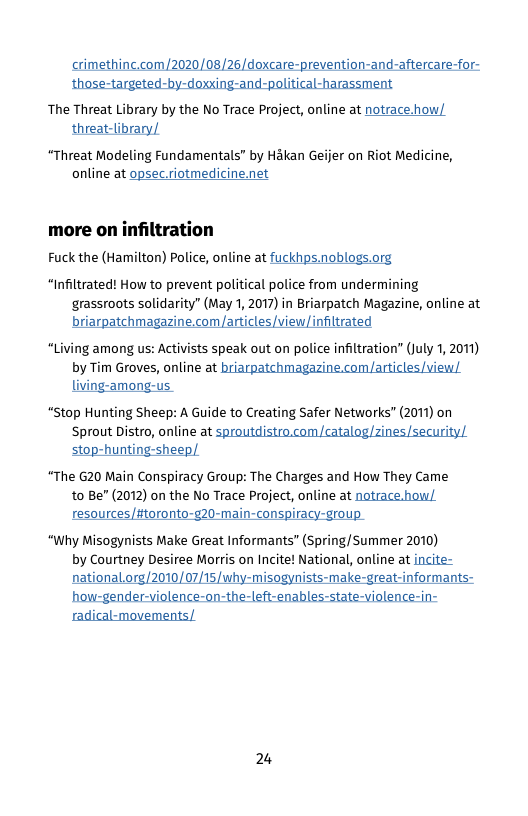 crimethinc.com/2020/08/26/doxcare-prevention-and-aftercare-for-those-targeted-by-doxxing-and-political-harassment

The Threat Library by the No Trace Project, online at notrace.how/threat-library/

“Threat Modeling Fundamentals” by Håkan Geijer on Riot Medicine, online at opsec.riotmedicine.net

more on infiltration

Fuck the (Hamilton) Police, online at fuckhps.noblogs.org

“Infiltrated! How to prevent political police from undermining grassroots solidarity” (May 1, 2017) in Briarpatch Magazine, online at briarpatchmagazine.com/articles/view/infiltrated

“Living among us: Activists speak out on police infiltration” (July 1, 2011) by Tim Groves, online at briarpatchmagazine.com/articles/view/living-among-us

“Stop Hunting Sheep: A Guide to Creating Safer Networks” (2011) on Sprout Distro, online at sproutdistro.com/catalog/zines/security/stop-hunting-sheep/

“The G20 Main Conspiracy Group: The Charges and How They Came to Be” (2012) on the No Trace Project, online at notrace.how/resources/#toronto-g20-main-conspiracy-group

“Why Misogynists Make Great Informants” (Spring/Summer 2010) by Courtney Desiree Morris on Incite! National, online at incite-national.org/2010/07/15/why-misogynists-make-great-informants-how-gender-violence-on-the-left-enables-state-violence-in-radical-movements/

24